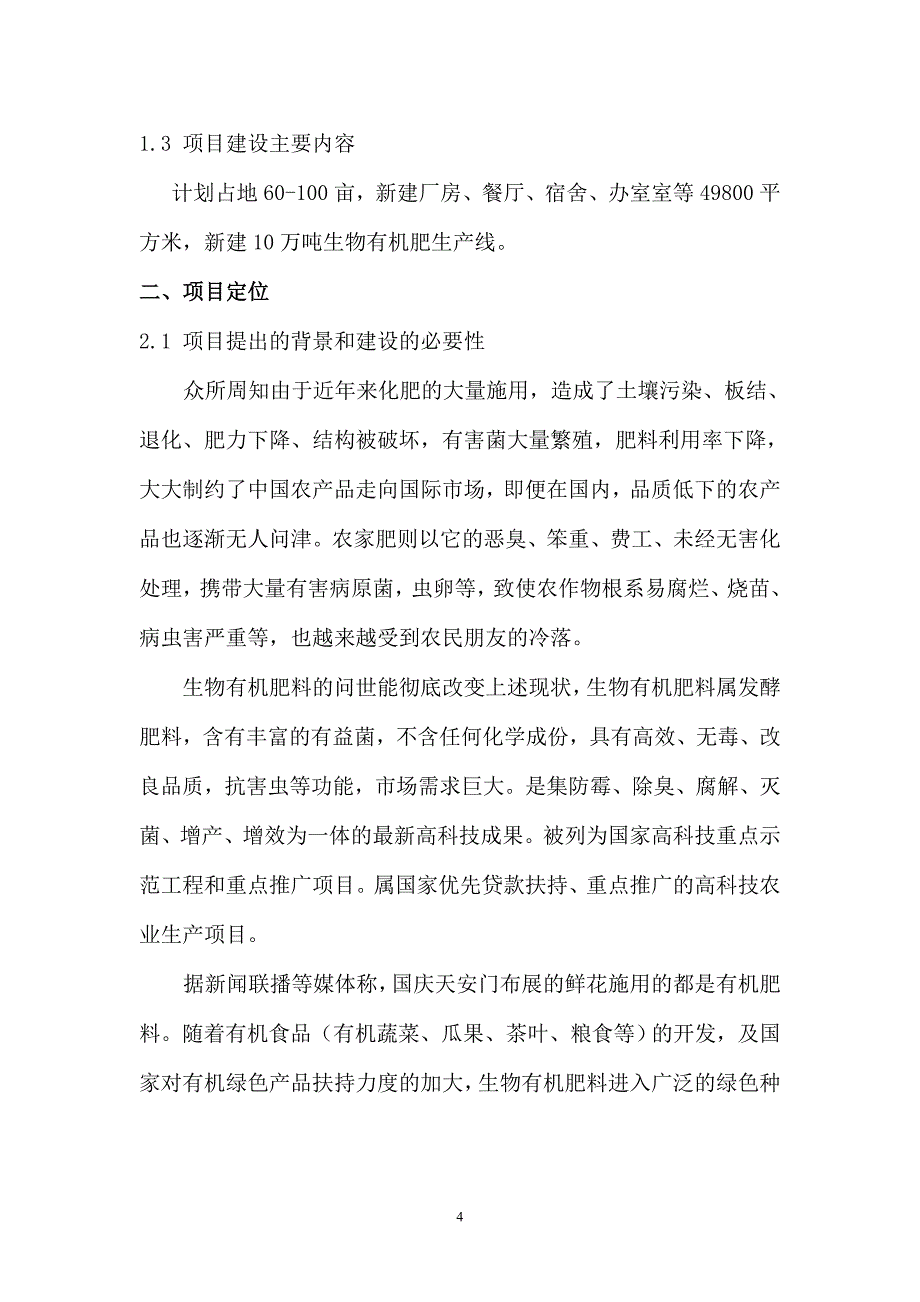 1.3 项目建设主要内容

计划占地 60-100 亩，新建厂房、餐厅、宿舍、办室室等 49800 平方米，新建 10 万吨生物有机肥生产线。

二、项目定位

2.1 项目提出的背景和建设的必要性

众所周知由于近年来化肥的大量施用，造成了土壤污染、板结、退化、肥力下降、结构被破坏，有害菌大量繁殖，肥料利用率下降，大大制约了中国农产品走向国际市场，即便在国内，品质低下的农产品也逐渐无人问津。农家肥则以它的恶臭、笨重、费工、未经无害化处理，携带大量有害病原菌，虫卵等，致使农作物根系易腐烂、烧苗、病虫害严重等，也越来越受到农民朋友的冷落。

生物有机肥料的问世能彻底改变上述现状，生物有机肥料属发酵肥料，含有丰富的有益菌，不含任何化学成份，具有高效、无毒、改良品质，抗害虫等功能，市场需求巨大。是集防霉、除臭、腐解、灭菌、增产、增效为一体的最新高科技成果。被列为国家高科技重点示范工程和重点推广项目。属国家优先贷款扶持、重点推广的高科技农业生产项目。

据新闻联播等媒体称，国庆天安门布展的鲜花施用的都是有机肥料。随着有机食品（有机蔬菜、瓜果、茶叶、粮食等）的开发，及国家对有机绿色产品扶持力度的加大，生物有机肥料进入广泛的绿色种

4